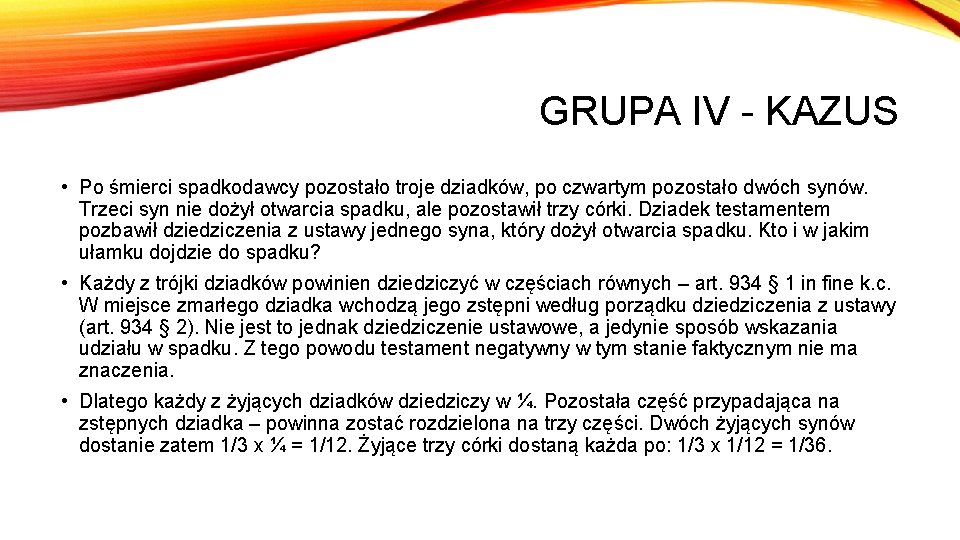 GRUPA IV - KAZUS

• Po śmierci spadkodawcy pozostało troje dziadków, po czwartym pozostało dwóch synów. Trzeci syn nie dożył otwarcia spadku, ale pozostawił trzy córki. Dziadek testamentem pozbawił dziedziczenia z ustawy jednego syna, który dożył otwarcia spadku. Kto i w jakim ułamku dojdzie do spadku?

• Każdy z trójki dziadków powinien dziedziczyć w częściach równych – art. 934 § 1 in fine k.c. W miejsce zmarłego dziadka wchodzą jego zstępni według porządku dziedziczenia z ustawy (art. 934 § 2). Nie jest to jednak dziedziczenie ustawowe, a jedynie sposób wskazania udziału w spadku. Z tego powodu testament negatywny w tym stanie faktycznym nie ma znaczenia.

• Dlatego każdy z żyjących dziadków dziedziczy w ¼. Pozostała część przypadająca na zstępnych dziadka – powinna zostać rozdzielona na trzy części. Dwóch żyjących synów dostanie zatem 1/3 x ¼ = 1/12. Żyjące trzy córki dostaną każda po: 1/3 x 1/12 = 1/36.